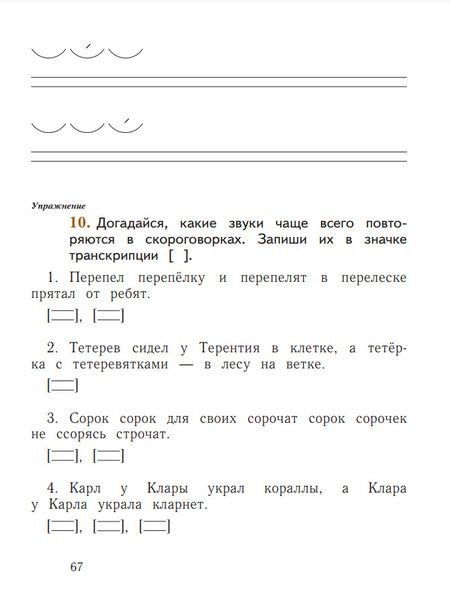 Упражнение

10. Догадайся, какие звуки чаще всего повторяются в скороговорках. Запиши их в значке транскрипции [ ].

1. Перепел перепёлку и перепелят в перелеске прятал от ребят.

[ ], [ ]

2. Тетерев сидел у Терентия в клетке, а тетёрка с тетеревятками — в лесу на ветке.

[ ]

3. Сорок сорок для своих сорочат сорок сорочек не ссорясь строчат.

[ ], [ ]

4. Карл у Клары украл кораллы, а Клара у Карла украла кларнет.

[ ], [ ], [ ]

67